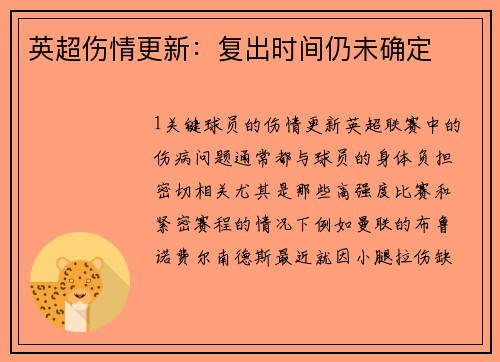 英超伤情更新：复出时间仍未确定

1关键球员的伤情更新英超联赛中的伤病问题通常都与球员的身体负担密切相关尤其是那些高强度比赛和紧密赛程的情况下例如曼联的布鲁诺费尔南德斯最近就因小腿拉伤缺